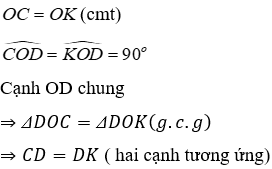 $OC = OK$ (cmt)

$\widehat{COD} = \widehat{KOD} = 90^\circ$

Cạnh OD chung

$\Rightarrow \Delta DOC = \Delta DOK (g.c.g)$

$\Rightarrow CD = DK$ ( hai cạnh tương ứng)